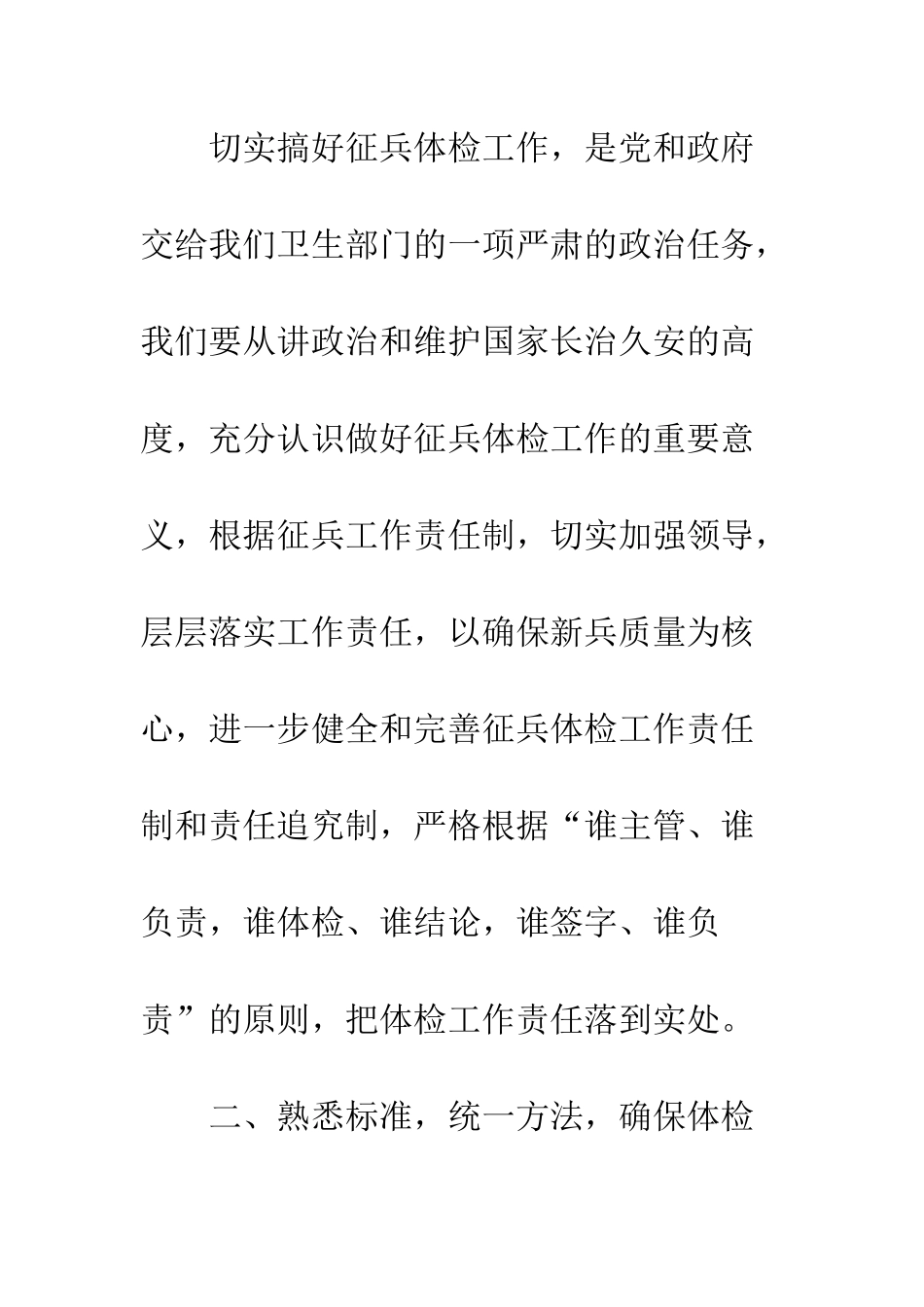 切实搞好征兵体检工作，是党和政府交给我们卫生部门的一项严肃的政治任务，我们要从讲政治和维护国家长治久安的高度，充分认识做好征兵体检工作的重要意义，根据征兵工作责任制，切实加强领导，层层落实工作责任，以确保新兵质量为核心，进一步健全和完善征兵体检工作责任制和责任追究制，严格根据“谁主管、谁负责，谁体检、谁结论，谁签字、谁负责”的原则，把体检工作责任落到实处。

二、熟悉标准，统一方法，确保体检